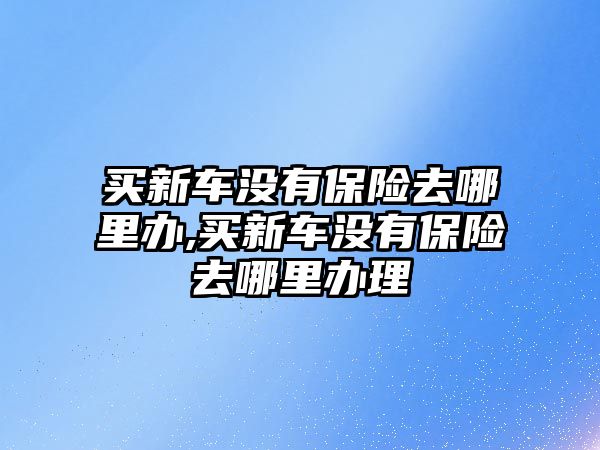 买新车没有保险去哪里办,买新车没有保险去哪里办理